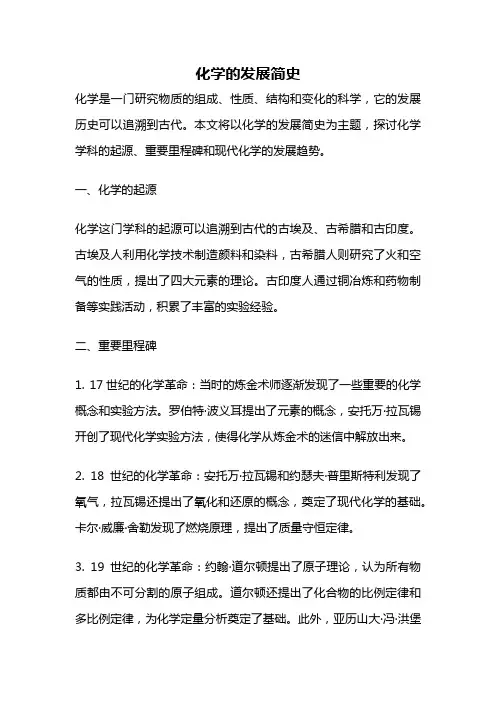 化学的发展简史

化学是一门研究物质的组成、性质、结构和变化的科学，它的发展历史可以追溯到古代。本文将以化学的发展简史为主题，探讨化学学科的起源、重要里程碑和现代化学的发展趋势。

一、化学的起源

化学这门学科的起源可以追溯到古代的古埃及、古希腊和古印度。古埃及人利用化学技术制造颜料和染料，古希腊人则研究了火和空气的性质，提出了四大元素的理论。古印度人通过铜冶炼和药物制备等实践活动，积累了丰富的实验经验。

二、重要里程碑

1. 17 世纪的化学革命：当时的炼金术师逐渐发现了一些重要的化学概念和实验方法。罗伯特·波义耳提出了元素的概念，安托万·拉瓦锡开创了现代化学实验方法，使得化学从炼金术的迷信中解放出来。

2. 18 世纪的化学革命：安托万·拉瓦锡和约瑟夫·普里斯特利发现了氧气，拉瓦锡还提出了氧化和还原的概念，奠定了现代化学的基础。卡尔·威廉·舍勒发现了燃烧原理，提出了质量守恒定律。

3. 19 世纪的化学革命：约翰·道尔顿提出了原子理论，认为所有物质都由不可分割的原子组成。道尔顿还提出了化合物的比例定律和多比例定律，为化学定量分析奠定了基础。此外，亚历山大·冯·洪堡